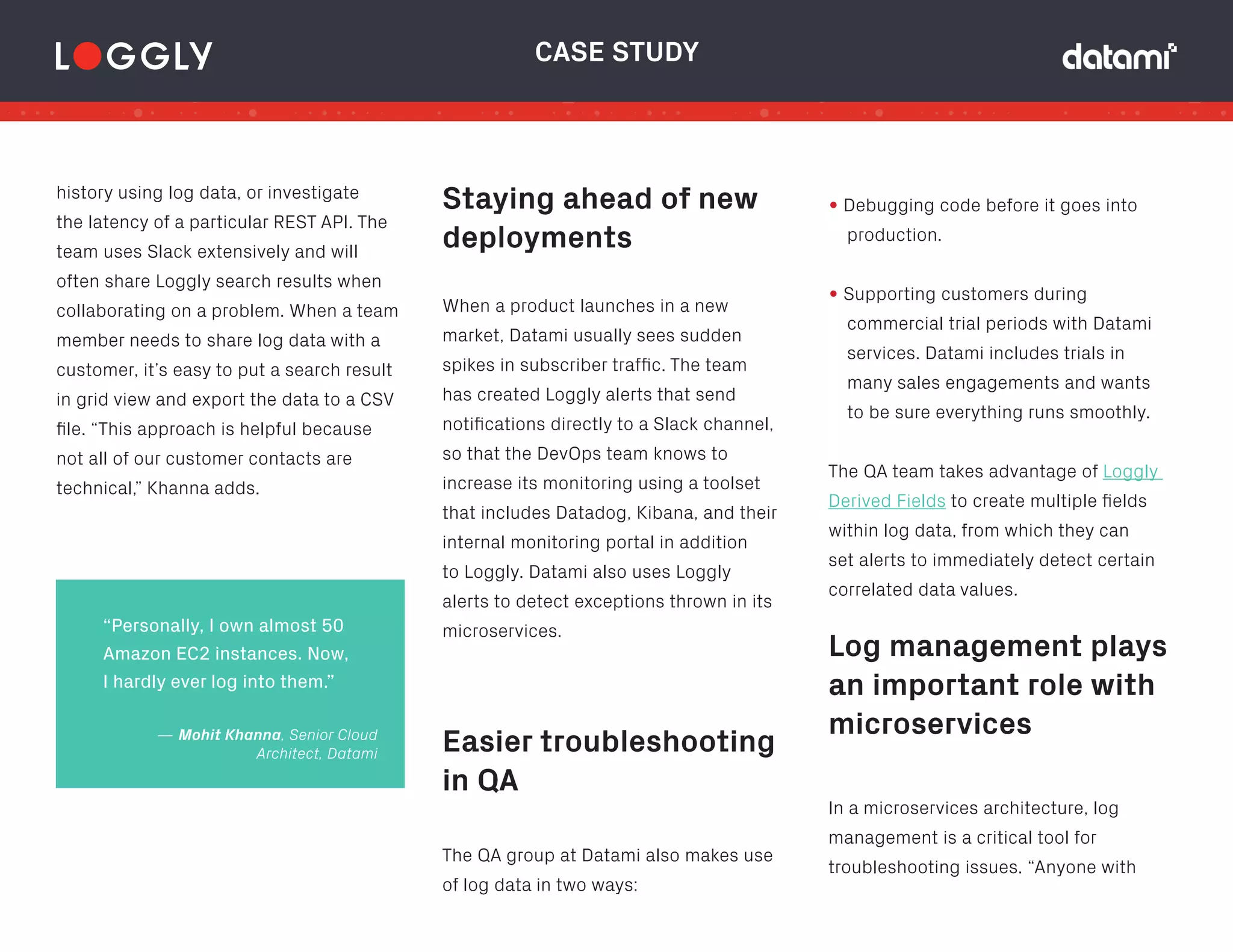 LOGGLY

CASE STUDY

datami

history using log data, or investigate the latency of a particular REST API. The team uses Slack extensively and will often share Loggly search results when collaborating on a problem. When a team member needs to share log data with a customer, it's easy to put a search result in grid view and export the data to a CSV file. "This approach is helpful because not all of our customer contacts are technical," Khanna adds.

"Personally, I own almost 50 Amazon EC2 instances. Now, I hardly ever log into them."

— Mohit Khanna, Senior Cloud Architect, Datami

Staying ahead of new deployments

When a product launches in a new market, Datami usually sees sudden spikes in subscriber traffic. The team has created Loggly alerts that send notifications directly to a Slack channel, so that the DevOps team knows to increase its monitoring using a toolset that includes Datadog, Kibana, and their internal monitoring portal in addition to Loggly. Datami also uses Loggly alerts to detect exceptions thrown in its microservices.

Easier troubleshooting in QA

The QA group at Datami also makes use of log data in two ways:

• Debugging code before it goes into production.

• Supporting customers during commercial trial periods with Datami services. Datami includes trials in many sales engagements and wants to be sure everything runs smoothly.

The QA team takes advantage of Loggly Derived Fields to create multiple fields within log data, from which they can set alerts to immediately detect certain correlated data values.

Log management plays an important role with microservices

In a microservices architecture, log management is a critical tool for troubleshooting issues. "Anyone with